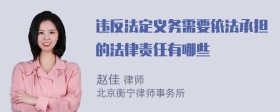 违反法定义务需要依法承担的法律责任有哪些

赵佳 律师
北京衡宁律师事务所